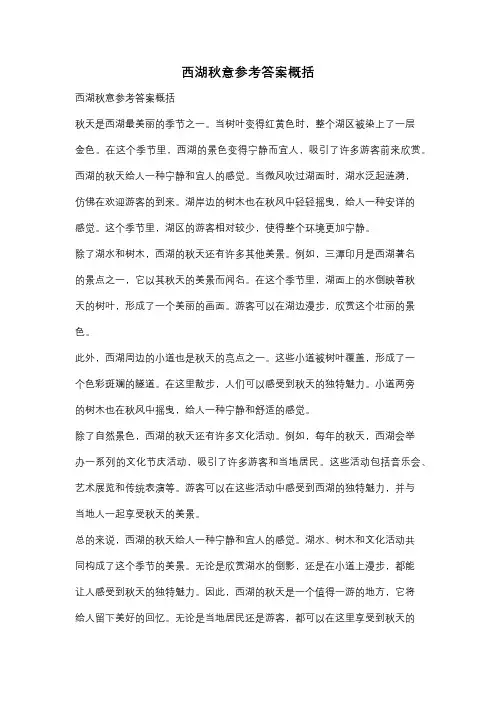 西湖秋意参考答案概括

西湖秋意参考答案概括

秋天是西湖最美丽的季节之一。当树叶变得红黄色时，整个湖区被染上了一层金色。在这个季节里，西湖的景色变得宁静而宜人，吸引了许多游客前来欣赏。

西湖的秋天给人一种宁静和宜人的感觉。当微风吹过湖面时，湖水泛起涟漪，仿佛在欢迎游客的到来。湖岸边的树木也在秋风中轻轻摇曳，给人一种安详的感觉。这个季节里，湖区的游客相对较少，使得整个环境更加宁静。

除了湖水和树木，西湖的秋天还有许多其他美景。例如，三潭印月是西湖著名的景点之一，它以其秋天的美景而闻名。在这个季节里，湖面上的水倒映着秋天的树叶，形成了一个美丽的画面。游客可以在湖边漫步，欣赏这个壮丽的景色。

此外，西湖周边的小道也是秋天的亮点之一。这些小道被树叶覆盖，形成了一个色彩斑斓的隧道。在这里散步，人们可以感受到秋天的独特魅力。小道两旁的树木也在秋风中摇曳，给人一种宁静和舒适的感觉。

除了自然景色，西湖的秋天还有许多文化活动。例如，每年的秋天，西湖会举办一系列的文化节庆活动，吸引了许多游客和当地居民。这些活动包括音乐会、艺术展览和传统表演等。游客可以在这些活动中感受到西湖的独特魅力，并与当地人一起享受秋天的美景。

总的来说，西湖的秋天给人一种宁静和宜人的感觉。湖水、树木和文化活动共同构成了这个季节的美景。无论是欣赏湖水的倒影，还是在小道上漫步，都能让人感受到秋天的独特魅力。因此，西湖的秋天是一个值得一游的地方，它将给人留下美好的回忆。无论是当地居民还是游客，都可以在这里享受到秋天的